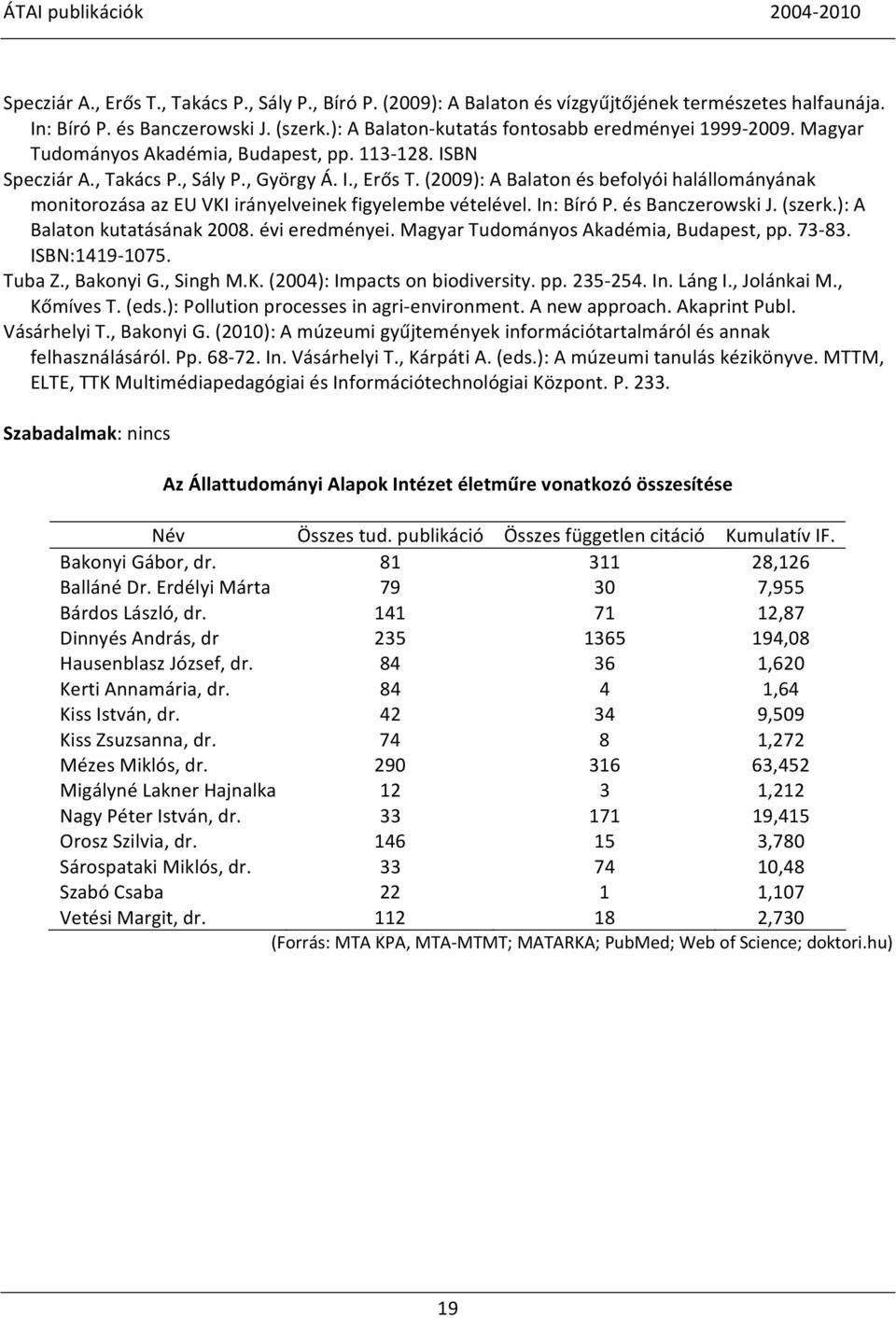 ÁTAI publikációk 2004-2010

Specziár A., Erős T., Takács P., Sály P., Bíró P. (2009): A Balaton és vízgyűjtőjének természetes halfaunája. In: Bíró P. és Banczerowski J. (szerk.): A Balaton-kutatás fontosabb eredményei 1999-2009. Magyar Tudományos Akadémia, Budapest, pp. 113-128. ISBN

Specziár A., Takács P., Sály P., György Á. I., Erős T. (2009): A Balaton és befolyói halállományának monitorozása az EU VKI irányelveinek figyelembe vételével. In: Bíró P. és Banczerowski J. (szerk.): A Balaton kutatásának 2008. évi eredményei. Magyar Tudományos Akadémia, Budapest, pp. 73-83. ISBN:1419-1075.

Tuba Z., Bakonyi G., Singh M.K. (2004): Impacts on biodiversity. pp. 235-254. In. Láng I., Jolánkai M., Kőmíves T. (eds.): Pollution processes in agri-environment. A new approach. Akaprint Publ.

Vásárhelyi T., Bakonyi G. (2010): A múzeumi gyűjtemények információtartalmáról és annak felhasználásáról. Pp. 68-72. In. Vásárhelyi T., Kárpáti A. (eds.): A múzeumi tanulás kézikönyve. MTTM, ELTE, TTK Multimédiapedagógiai és Információtechnológiai Központ. P. 233.

Szabadalmak: nincs

Az Állattudományi Alapok Intézet életműre vonatkozó összesítése

| Név | Összes tud. publikáció | Összes független citáció | Kumulatív IF. |
|---|---|---|---|
| Bakonyi Gábor, dr. | 81 | 311 | 28,126 |
| Balláné Dr. Erdélyi Márta | 79 | 30 | 7,955 |
| Bárdos László, dr. | 141 | 71 | 12,87 |
| Dinnyés András, dr | 235 | 1365 | 194,08 |
| Hausenblasz József, dr. | 84 | 36 | 1,620 |
| Kerti Annamária, dr. | 84 | 4 | 1,64 |
| Kiss István, dr. | 42 | 34 | 9,509 |
| Kiss Zsuzsanna, dr. | 74 | 8 | 1,272 |
| Mézes Miklós, dr. | 290 | 316 | 63,452 |
| Migályné Lakner Hajnalka | 12 | 3 | 1,212 |
| Nagy Péter István, dr. | 33 | 171 | 19,415 |
| Orosz Szilvia, dr. | 146 | 15 | 3,780 |
| Sárospataki Miklós, dr. | 33 | 74 | 10,48 |
| Szabó Csaba | 22 | 1 | 1,107 |
| Vetési Margit, dr. | 112 | 18 | 2,730 |

(Forrás: MTA KPA, MTA-MTMT; MATARKA; PubMed; Web of Science; doktori.hu)

19